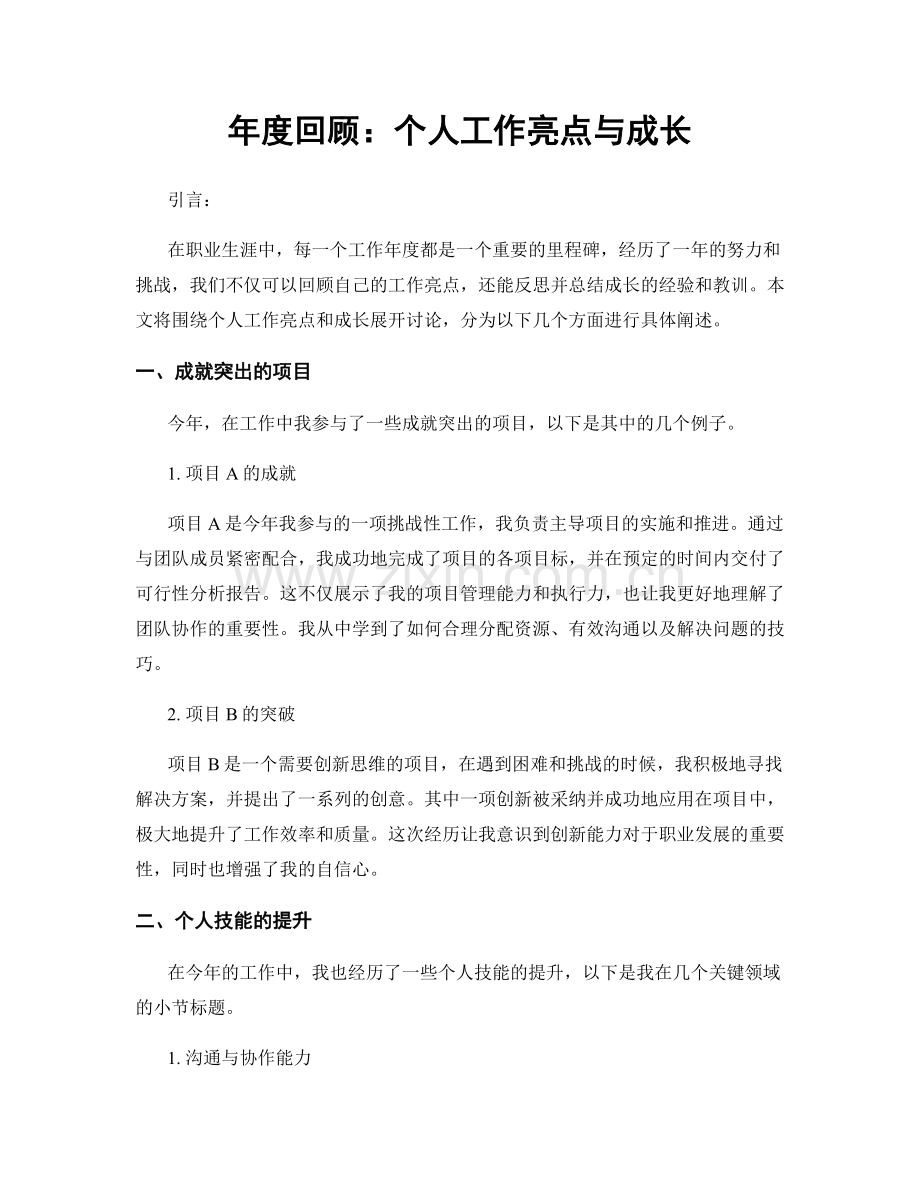 年度回顾：个人工作亮点与成长

引言：

在职业生涯中，每一个工作年度都是一个重要的里程碑，经历了一年的努力和挑战，我们不仅可以回顾自己的工作亮点，还能反思并总结成长的经验和教训。本文将围绕个人工作亮点和成长展开讨论，分为以下几个方面进行具体阐述。

一、成就突出的项目

今年，在工作中我参与了一些成就突出的项目，以下是其中的几个例子。

1.项目A的成就

项目A是今年我参与的一项挑战性工作，我负责主导项目的实施和推进。通过与团队成员紧密配合，我成功地完成了项目的各项目标，并在预定的时间内交付了可行性分析报告。这不仅展示了我的项目管理能力和执行力，也让我更好地理解了团队协作的重要性。我从中学到了如何合理分配资源、有效沟通以及解决问题的技巧。

2.项目B的突破

项目B是一个需要创新思维的项目，在遇到困难和挑战的时候，我积极地寻找解决方案，并提出了一系列的创意。其中一项创新被采纳并成功地应用在项目中，极大地提升了工作效率和质量。这次经历让我意识到创新能力对于职业发展的重要性，同时也增强了我的自信心。

二、个人技能的提升

在今年的工作中，我也经历了一些个人技能的提升，以下是我在几个关键领域的小节标题。

1.沟通与协作能力

www.zixin.com.cn